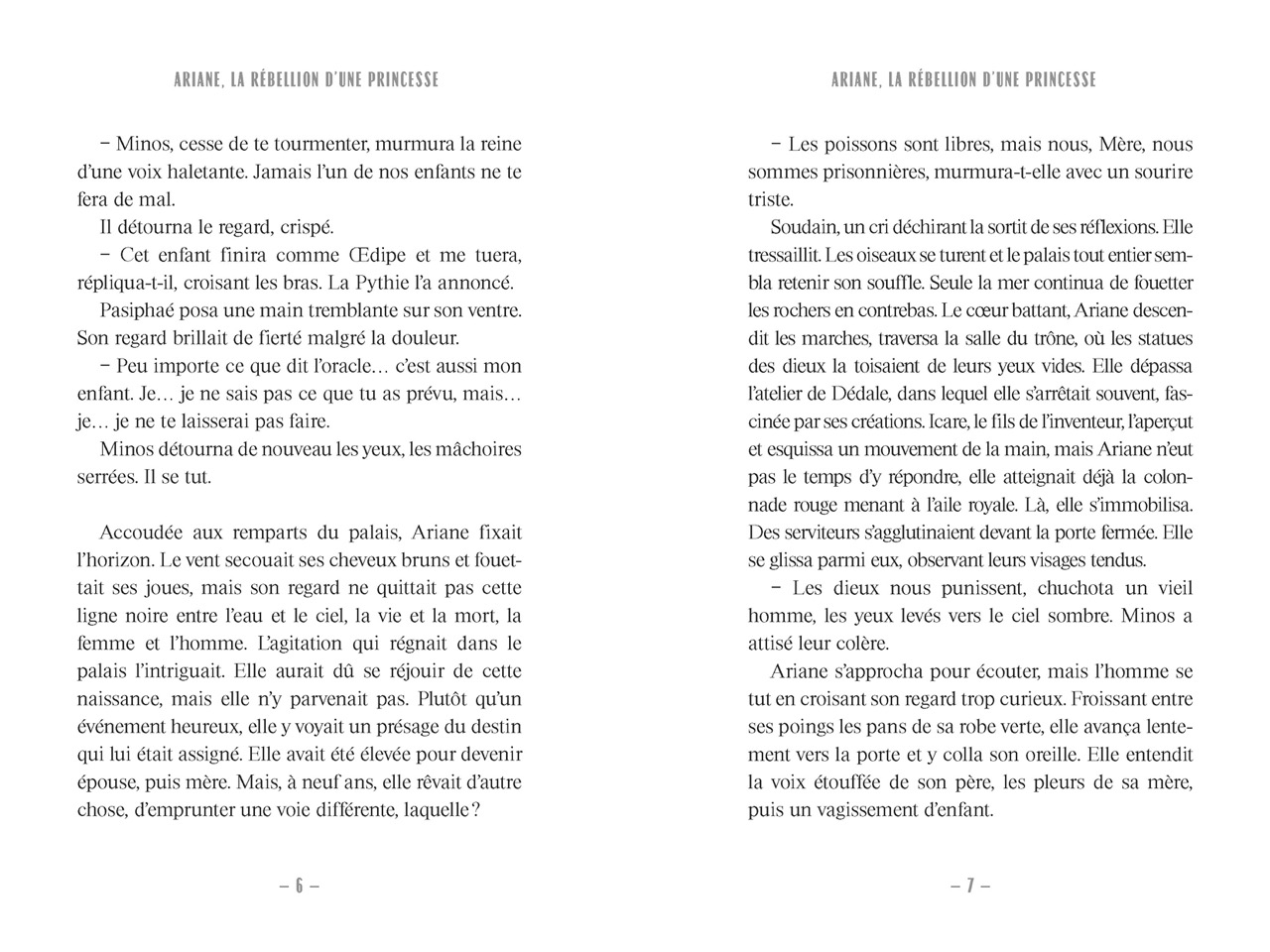 ARIANE, LA RÉBELLION D'UNE PRINCESSE

– Minos, cesse de te tourmenter, murmura la reine d'une voix haletante. Jamais l'un de nos enfants ne te fera de mal.

Il détourna le regard, crispé.

– Cet enfant finira comme Œdipe et me tuera, répliqua-t-il, croisant les bras. La Pythie l'a annoncé.

Pasiphaé posa une main tremblante sur son ventre. Son regard brillait de fierté malgré la douleur.

– Peu importe ce que dit l'oracle… c'est aussi mon enfant. Je… je ne sais pas ce que tu as prévu, mais… je… je ne te laisserai pas faire.

Minos détourna de nouveau les yeux, les mâchoires serrées. Il se tut.

Accoudée aux remparts du palais, Ariane fixait l'horizon. Le vent secouait ses cheveux bruns et fouettait ses joues, mais son regard ne quittait pas cette ligne noire entre l'eau et le ciel, la vie et la mort, la femme et l'homme. L'agitation qui régnait dans le palais l'intriguait. Elle aurait dû se réjouir de cette naissance, mais elle n'y parvenait pas. Plutôt qu'un événement heureux, elle y voyait un présage du destin qui lui était assigné. Elle avait été élevée pour devenir épouse, puis mère. Mais, à neuf ans, elle rêvait d'autre chose, d'emprunter une voie différente, laquelle ?

– 6 –

ARIANE, LA RÉBELLION D'UNE PRINCESSE

– Les poissons sont libres, mais nous, Mère, nous sommes prisonnières, murmura-t-elle avec un sourire triste.

Soudain, un cri déchirant la sortit de ses réflexions. Elle tressaillit. Les oiseaux se turent et le palais tout entier sembla retenir son souffle. Seule la mer continua de fouetter les rochers en contrebas. Le cœur battant, Ariane descendit les marches, traversa la salle du trône, où les statues des dieux la toisaient de leurs yeux vides. Elle dépassa l'atelier de Dédale, dans lequel elle s'arrêtait souvent, fascinée par ses créations. Icare, le fils de l'inventeur, l'aperçut et esquissa un mouvement de la main, mais Ariane n'eut pas le temps d'y répondre, elle atteignait déjà la colonnade rouge menant à l'aile royale. Là, elle s'immobilisa. Des serviteurs s'agglutinaient devant la porte fermée. Elle se glissa parmi eux, observant leurs visages tendus.

– Les dieux nous punissent, chuchota un vieil homme, les yeux levés vers le ciel sombre. Minos a attisé leur colère.

Ariane s'approcha pour écouter, mais l'homme se tut en croisant son regard trop curieux. Froissant entre ses poings les pans de sa robe verte, elle avança lentement vers la porte et y colla son oreille. Elle entendit la voix étouffée de son père, les pleurs de sa mère, puis un vagissement d'enfant.

– 7 –